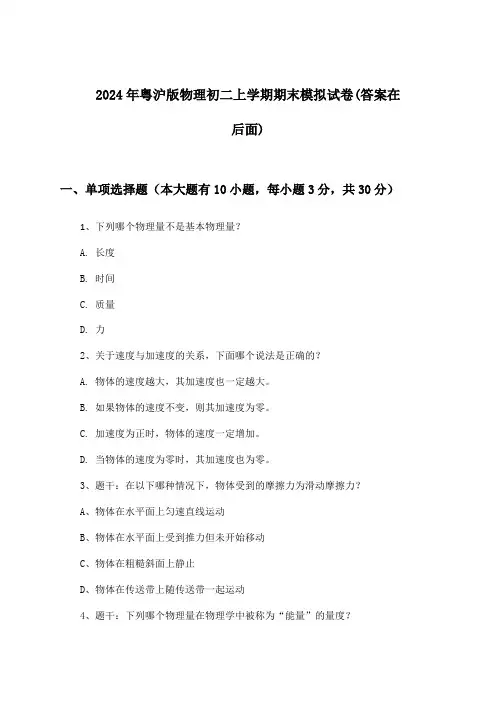 2024年粤沪版物理初二上学期期末模拟试卷(答案在后面)

一、单项选择题（本大题有10小题，每小题3分，共30分）

1、下列哪个物理量不是基本物理量？

A. 长度

B. 时间

C. 质量

D. 力

2、关于速度与加速度的关系，下面哪个说法是正确的？

A. 物体的速度越大，其加速度也一定越大。

B. 如果物体的速度不变，则其加速度为零。

C. 加速度为正时，物体的速度一定增加。

D. 当物体的速度为零时，其加速度也为零。

3、题干：在以下哪种情况下，物体受到的摩擦力为滑动摩擦力？

A、物体在水平面上匀速直线运动

B、物体在水平面上受到推力但未开始移动

C、物体在粗糙斜面上静止

D、物体在传送带上随传送带一起运动

4、题干：下列哪个物理量在物理学中被称为“能量”的量度？